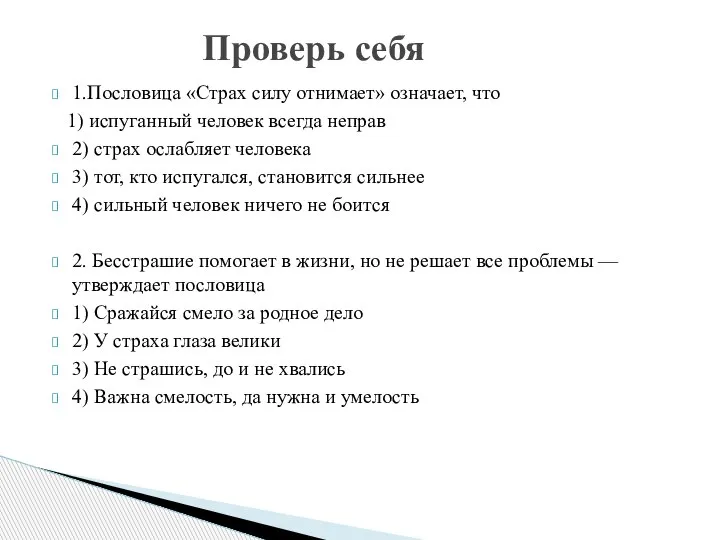 Проверь себя

1.Пословица «Страх силу отнимает» означает, что

1) испуганный человек всегда неправ

2) страх ослабляет человека

3) тот, кто испугался, становится сильнее

4) сильный человек ничего не боится

2. Бесстрашие помогает в жизни, но не решает все проблемы — утверждает пословица

1) Сражайся смело за родное дело

2) У страха глаза велики

3) Не страшись, до и не хвались

4) Важна смелость, да нужна и умелость